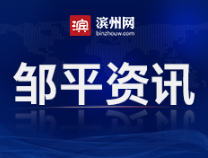 滨
滨州网
binzhouw.com

邹平资讯